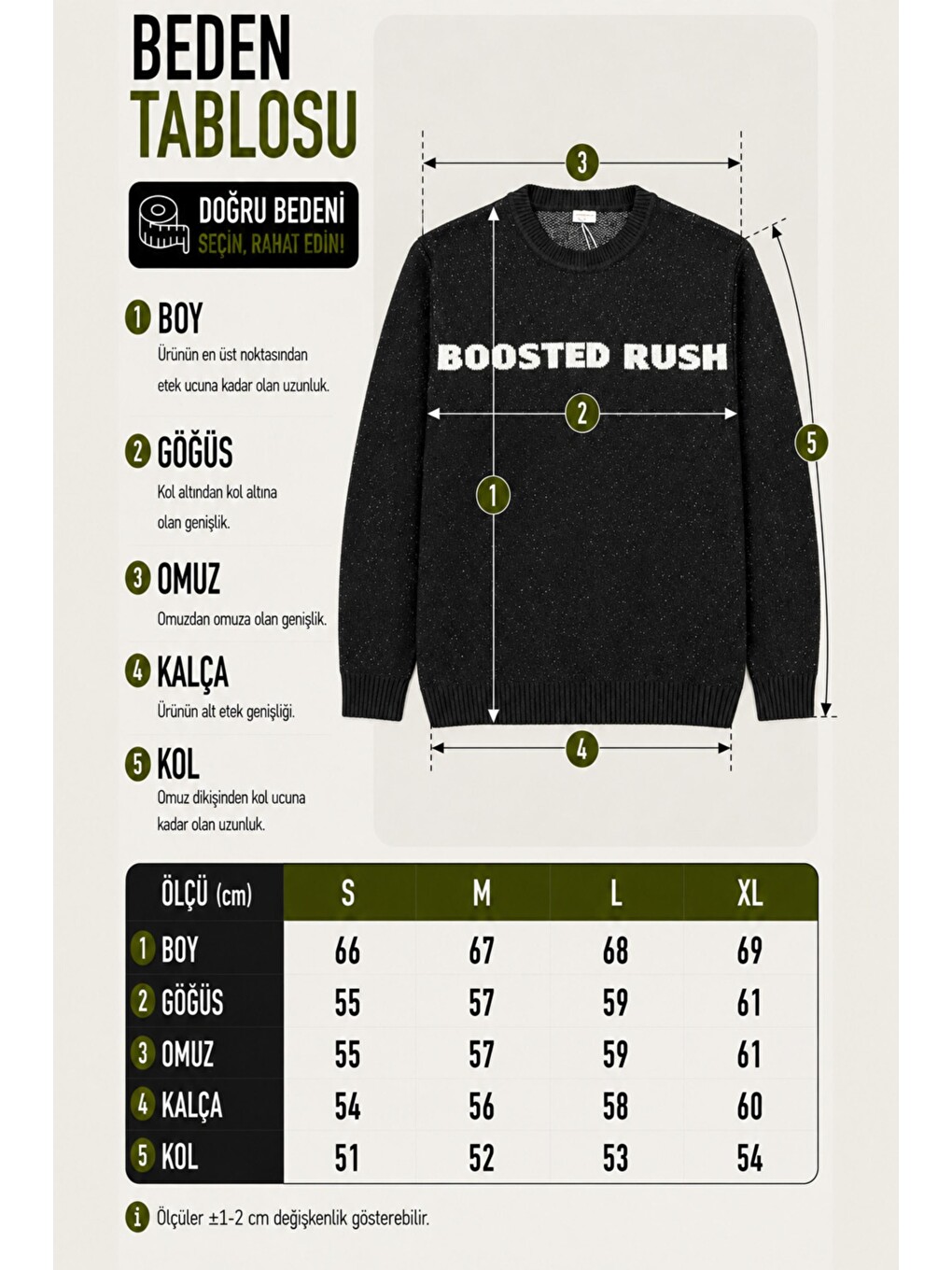 BEDEN
TABLOSU

DOĞRU BEDENİ
SEÇİN, RAHAT EDİN!

1 BOY
Ürünün en üst noktasından etek ucuna kadar olan uzunluk.

2 GÖĞÜS
Kol altından kol altına olan genişlik.

3 OMUZ
Omuzdan omuza olan genişlik.

4 KALÇA
Ürünün alt etek genişliği.

5 KOL
Omuz dikişinden kol ucuna kadar olan uzunluk.

3

BOOSTED RUSH

2

1

5

4

| ÖLÇÜ (cm) | S | M | L | XL |
|---|---|---|---|---|
| 1 BOY | 66 | 67 | 68 | 69 |
| 2 GÖĞÜS | 55 | 57 | 59 | 61 |
| 3 OMUZ | 55 | 57 | 59 | 61 |
| 4 KALÇA | 54 | 56 | 58 | 60 |
| 5 KOL | 51 | 52 | 53 | 54 |

i Ölçüler ±1-2 cm değişkenlik gösterebilir.